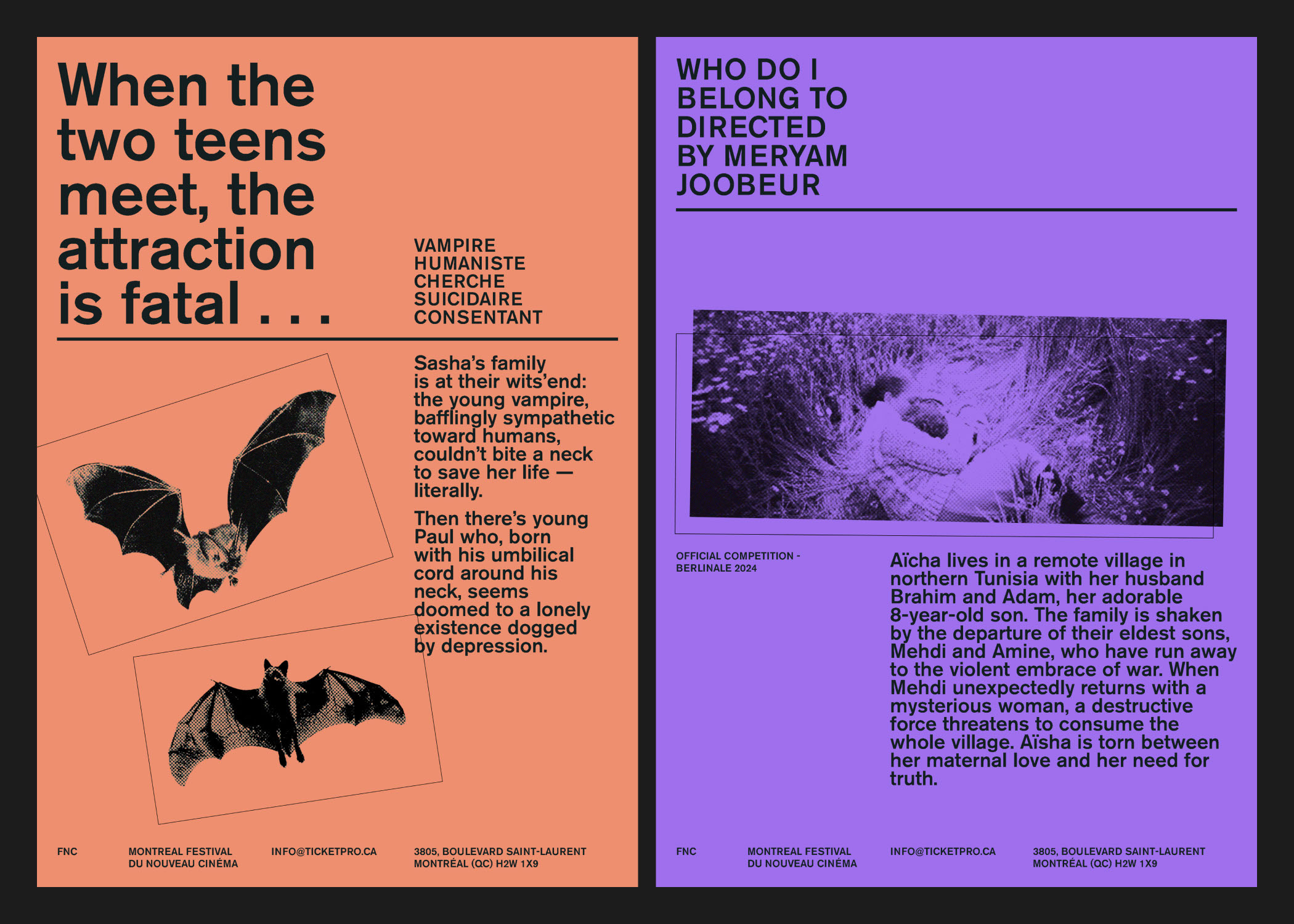 When the two teens meet, the attraction is fatal . . .

VAMPIRE
HUMANISTE
CHERCHE
SUICIDAIRE
CONSENTANT

Sasha's family is at their wits'end: the young vampire, bafflingly sympathetic toward humans, couldn't bite a neck to save her life — literally.

Then there's young Paul who, born with his umbilical cord around his neck, seems doomed to a lonely existence dogged by depression.

FNC

MONTREAL FESTIVAL
DU NOUVEAU CINÉMA

INFO@TICKETPRO.CA

3805, BOULEVARD SAINT-LAURENT
MONTRÉAL (QC) H2W 1X9

WHO DO I BELONG TO DIRECTED BY MERYAM JOOBEUR

OFFICIAL COMPETITION -
BERLINALE 2024

Aïcha lives in a remote village in northern Tunisia with her husband Brahim and Adam, her adorable 8-year-old son. The family is shaken by the departure of their eldest sons, Mehdi and Amine, who have run away to the violent embrace of war. When Mehdi unexpectedly returns with a mysterious woman, a destructive force threatens to consume the whole village. Aïsha is torn between her maternal love and her need for truth.

FNC

MONTREAL FESTIVAL
DU NOUVEAU CINÉMA

INFO@TICKETPRO.CA

3805, BOULEVARD SAINT-LAURENT
MONTRÉAL (QC) H2W 1X9